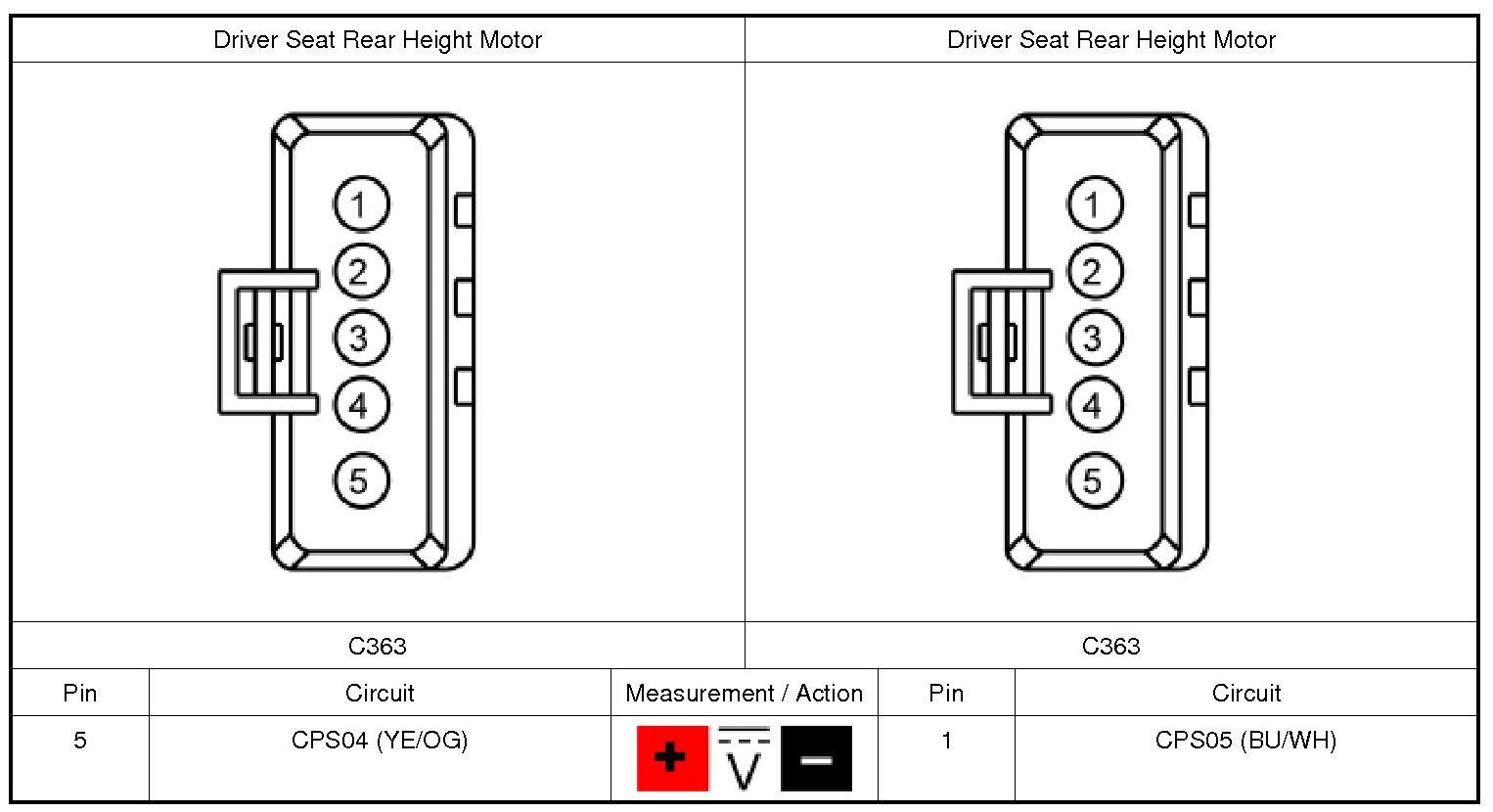 Driver Seat Rear Height Motor

1
2
3
4
5

C363

Driver Seat Rear Height Motor

1
2
3
4
5

C363

| Pin | Circuit | Measurement / Action | Pin | Circuit |
|---|---|---|---|---|
| 5 | CPS04 (YE/OG) | + V − | 1 | CPS05 (BU/WH) |